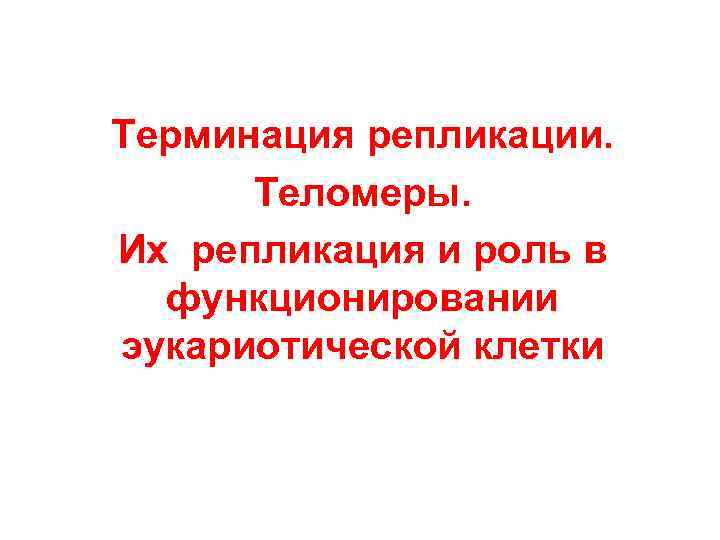 Терминация репликации.
Теломеры.
Их репликация и роль в функционировании эукариотической клетки